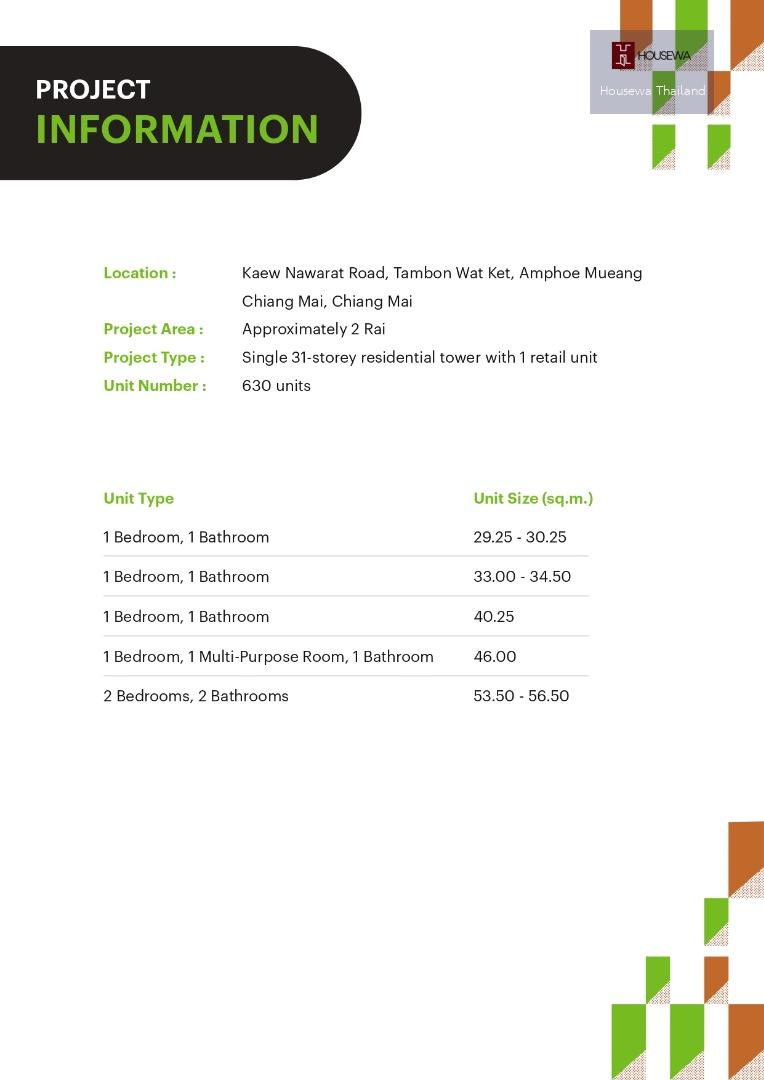 PROJECT
INFORMATION

HOUSEWA
Housewa Thailand

Location : Kaew Nawarat Road, Tambon Wat Ket, Amphoe Mueang Chiang Mai, Chiang Mai
Project Area : Approximately 2 Rai
Project Type : Single 31-storey residential tower with 1 retail unit
Unit Number : 630 units

| Unit Type | Unit Size (sq.m.) |
|---|---|
| 1 Bedroom, 1 Bathroom | 29.25 - 30.25 |
| 1 Bedroom, 1 Bathroom | 33.00 - 34.50 |
| 1 Bedroom, 1 Bathroom | 40.25 |
| 1 Bedroom, 1 Multi-Purpose Room, 1 Bathroom | 46.00 |
| 2 Bedrooms, 2 Bathrooms | 53.50 - 56.50 |